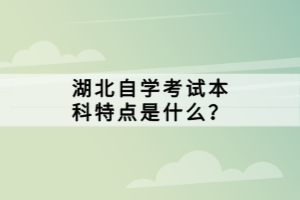 湖北自学考试本科特点是什么?